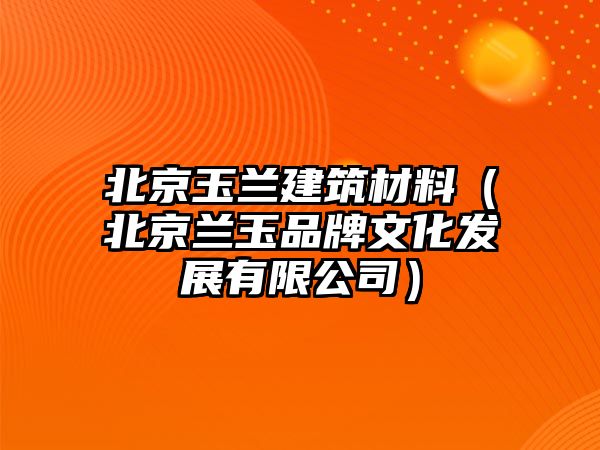 北京玉兰建筑材料（北京兰玉品牌文化发展有限公司）